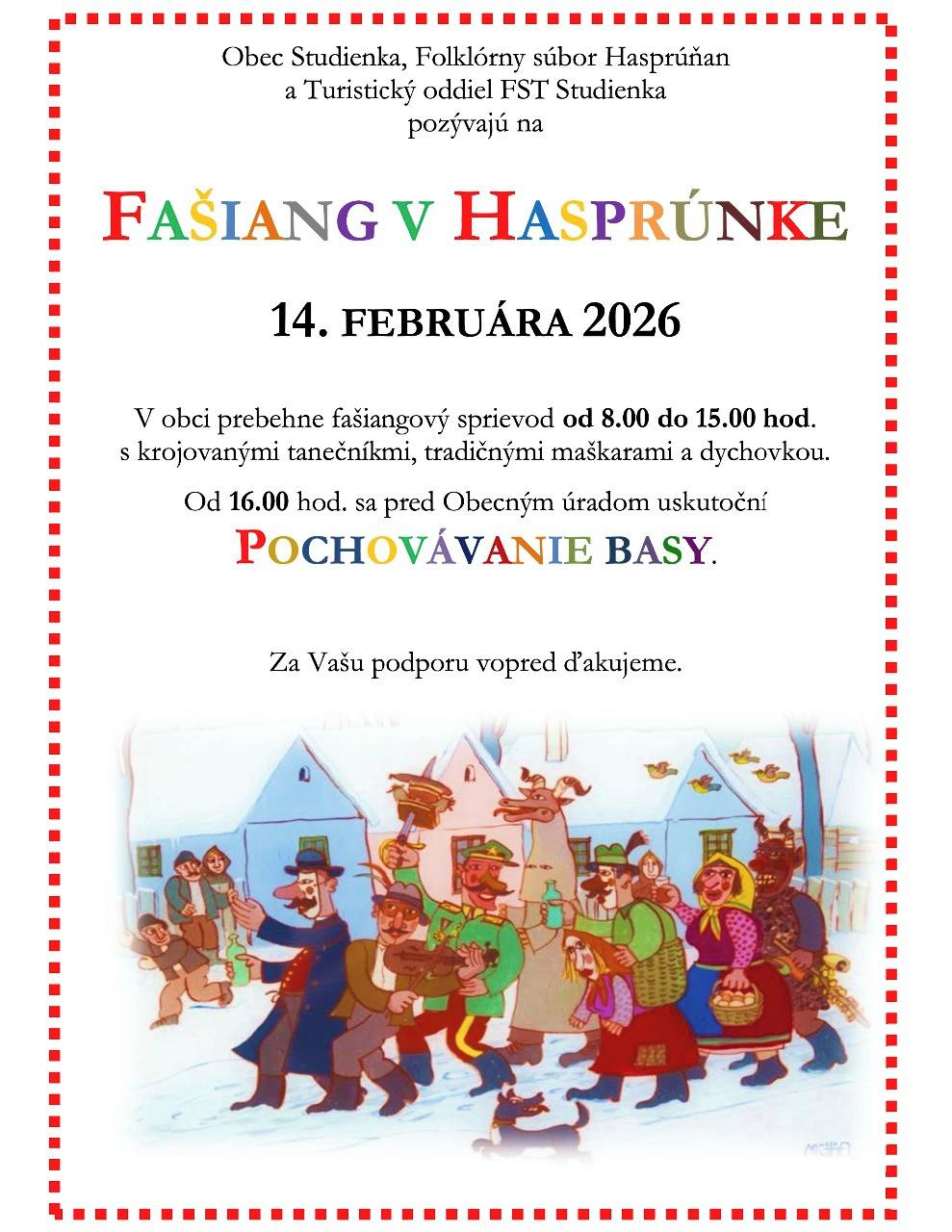 Obec Studienka, Folklórny súbor Hasprúňan
a Turistický oddiel FST Studienka
pozývajú na

FAŠIANG V HASPRÚNKE

14. FEBRUÁRA 2026

V obci prebehne fašiangový sprievod od 8.00 do 15.00 hod. s krojovanými tanečníkmi, tradičnými maškarami a dychovkou.

Od 16.00 hod. sa pred Obecným úradom uskutoční
POCHOVÁVANIE BASY.

Za Vašu podporu vopred ďakujeme.